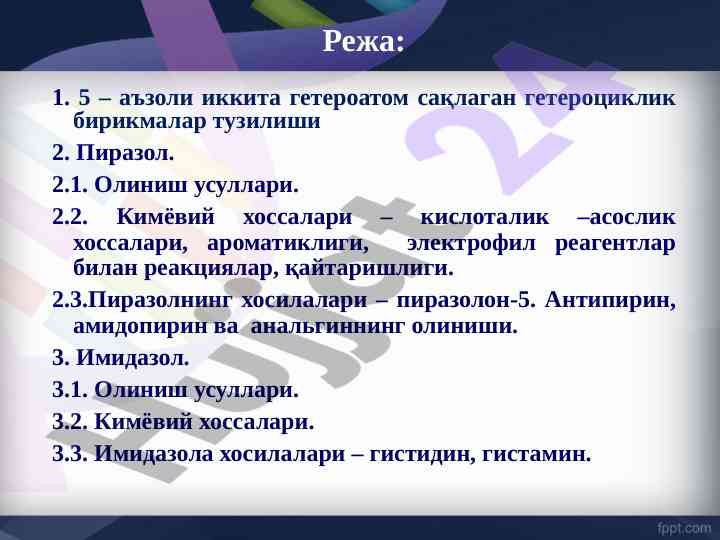 Режа:

1. 5 – аъзоли иккита гетероатом сақлаган гетероциклик бирикмалар тузилиши

2. Пиразол.

2.1. Олиниш усуллари.

2.2. Кимёвий хоссалари – кислоталик –асослик хоссалари, ароматиклиги, электрофил реагентлар билан реакциялар, қайтаришлиги.

2.3.Пиразолнинг хосилалари – пиразолон-5. Антипирин, амидопирин ва анальгиннинг олиниши.

3. Имидазол.

3.1. Олиниш усуллари.

3.2. Кимёвий хоссалари.

3.3. Имидазола хосилалари – гистидин, гистамин.

Hujjat 24

fppt.com